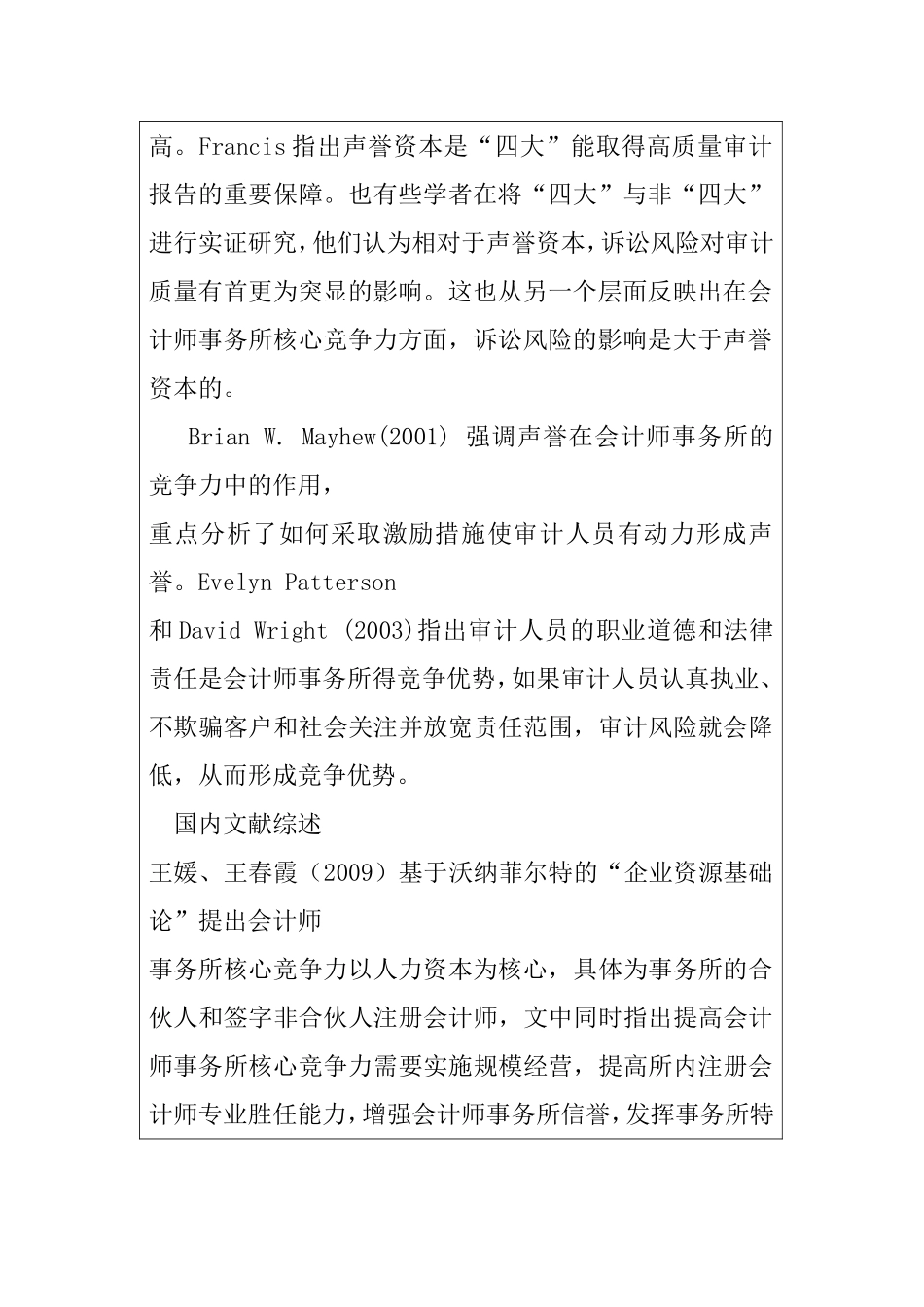 高。Francis 指出声誉资本是“四大”能取得高质量审计报告的重要保障。也有些学者在将“四大”与非“四大”进行实证研究，他们认为相对于声誉资本，诉讼风险对审计质量有首更为突显的影响。这也从另一个层面反映出在会计师事务所核心竞争力方面，诉讼风险的影响是大于声誉资本的。

Brian W. Mayhew(2001) 强调声誉在会计师事务所的竞争力中的作用，
重点分析了如何采取激励措施使审计人员有动力形成声誉。Evelyn Patterson
和 David Wright (2003)指出审计人员的职业道德和法律责任是会计师事务所得竞争优势，如果审计人员认真执业、不欺骗客户和社会关注并放宽责任范围，审计风险就会降低，从而形成竞争优势。

国内文献综述
王媛、王春霞（2009）基于沃纳菲尔特的“企业资源基础论”提出会计师
事务所核心竞争力以人力资本为核心，具体为事务所的合伙人和签字非合伙人注册会计师，文中同时指出提高会计师事务所核心竞争力需要实施规模经营，提高所内注册会计师专业胜任能力，增强会计师事务所信誉，发挥事务所特